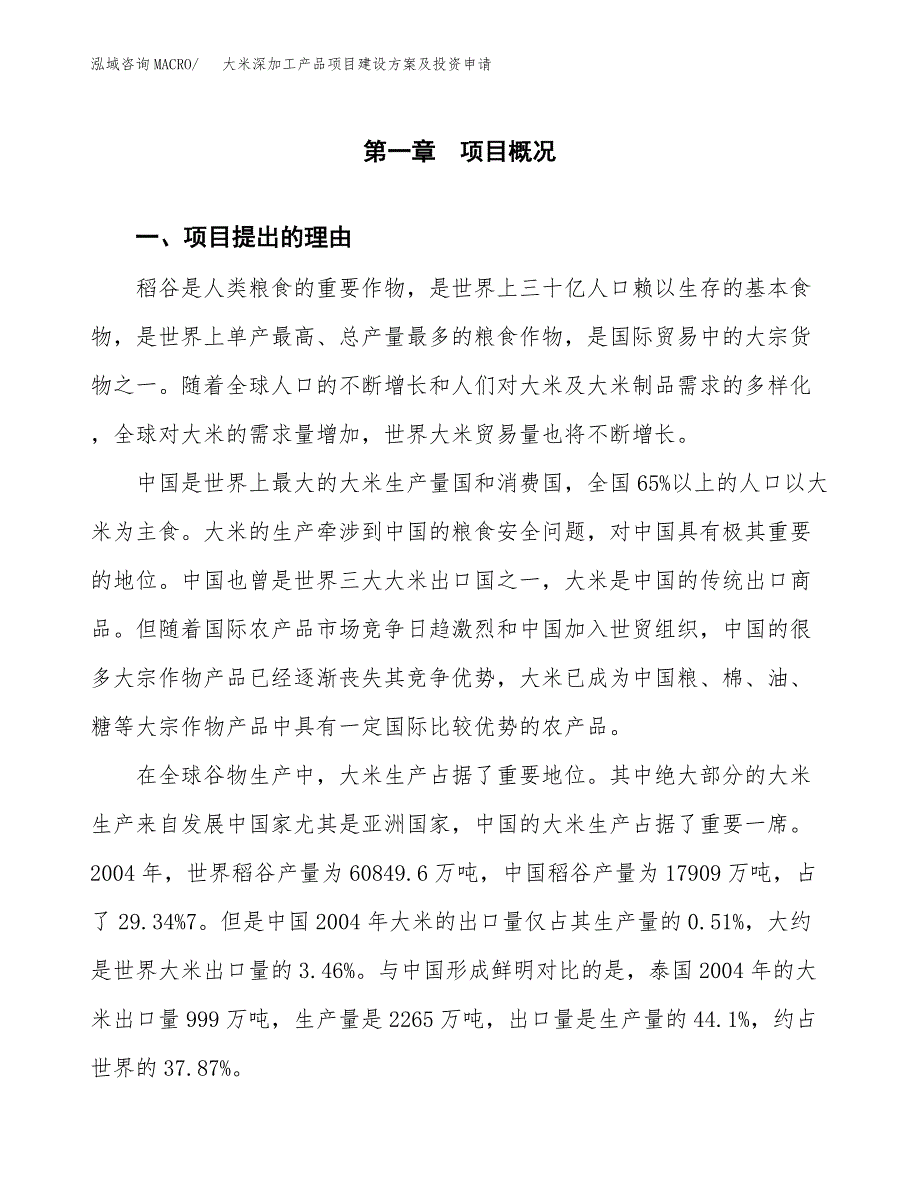 泓域咨询MACRO/　大米深加工产品项目建设方案及投资申请

第一章　项目概况

一、项目提出的理由

稻谷是人类粮食的重要作物，是世界上三十亿人口赖以生存的基本食物，是世界上单产最高、总产量最多的粮食作物，是国际贸易中的大宗货物之一。随着全球人口的不断增长和人们对大米及大米制品需求的多样化，全球对大米的需求量增加，世界大米贸易量也将不断增长。

中国是世界上最大的大米生产量国和消费国，全国65%以上的人口以大米为主食。大米的生产牵涉到中国的粮食安全问题，对中国具有极其重要的地位。中国也曾是世界三大大米出口国之一，大米是中国的传统出口商品。但随着国际农产品市场竞争日趋激烈和中国加入世贸组织，中国的很多大宗作物产品已经逐渐丧失其竞争优势，大米已成为中国粮、棉、油、糖等大宗作物产品中具有一定国际比较优势的农产品。

在全球谷物生产中，大米生产占据了重要地位。其中绝大部分的大米生产来自发展中国家尤其是亚洲国家，中国的大米生产占据了重要一席。2004年，世界稻谷产量为60849.6万吨，中国稻谷产量为17909万吨，占了29.34%7。但是中国2004年大米的出口量仅占其生产量的0.51%，大约是世界大米出口量的3.46%。与中国形成鲜明对比的是，泰国2004年的大米出口量999万吨，生产量是2265万吨，出口量是生产量的44.1%，约占世界的37.87%。